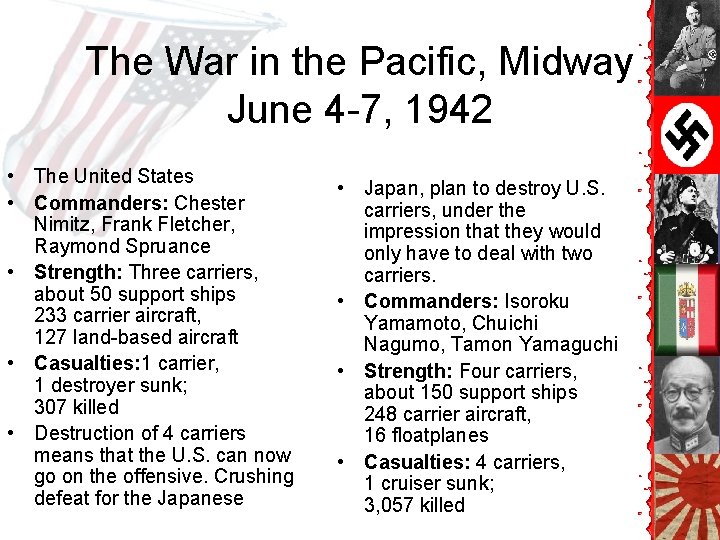 The War in the Pacific, Midway
June 4-7, 1942

• The United States
• Commanders: Chester Nimitz, Frank Fletcher, Raymond Spruance
• Strength: Three carriers, about 50 support ships
233 carrier aircraft,
127 land-based aircraft
• Casualties:1 carrier,
1 destroyer sunk;
307 killed
• Destruction of 4 carriers means that the U.S. can now go on the offensive. Crushing defeat for the Japanese

• Japan, plan to destroy U.S. carriers, under the impression that they would only have to deal with two carriers.
• Commanders: Isoroku Yamamoto, Chuichi Nagumo, Tamon Yamaguchi
• Strength: Four carriers, about 150 support ships
248 carrier aircraft,
16 floatplanes
• Casualties: 4 carriers,
1 cruiser sunk;
3,057 killed